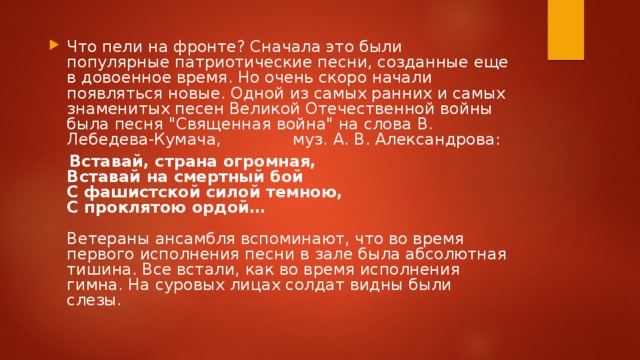 Что пели на фронте? Сначала это были популярные патриотические песни, созданные еще в довоенное время. Но очень скоро начали появляться новые. Одной из самых ранних и самых знаменитых песен Великой Отечественной войны была песня "Священная война" на слова В. Лебедева-Кумача, муз. А. В. Александрова:

Вставай, страна огромная,
Вставай на смертный бой
С фашистской силой темною,
С проклятою ордой…

Ветераны ансамбля вспоминают, что во время первого исполнения песни в зале была абсолютная тишина. Все встали, как во время исполнения гимна. На суровых лицах солдат видны были слезы.